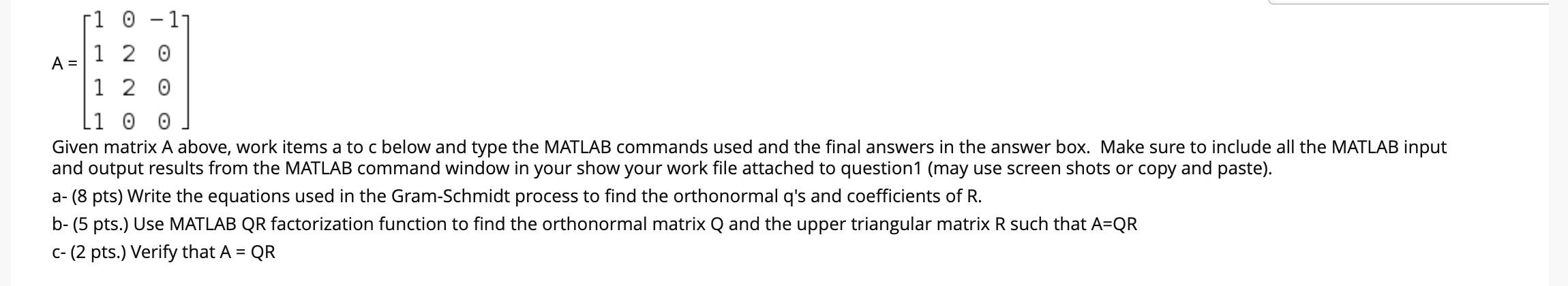 $A = \begin{bmatrix} 1 & 0 & -1 \\ 1 & 2 & 0 \\ 1 & 2 & 0 \\ 1 & 0 & 0 \end{bmatrix}$

Given matrix A above, work items a to c below and type the MATLAB commands used and the final answers in the answer box. Make sure to include all the MATLAB input and output results from the MATLAB command window in your show your work file attached to question1 (may use screen shots or copy and paste).

a- (8 pts) Write the equations used in the Gram-Schmidt process to find the orthonormal q's and coefficients of R.

b- (5 pts.) Use MATLAB QR factorization function to find the orthonormal matrix Q and the upper triangular matrix R such that A=QR

c- (2 pts.) Verify that A = QR